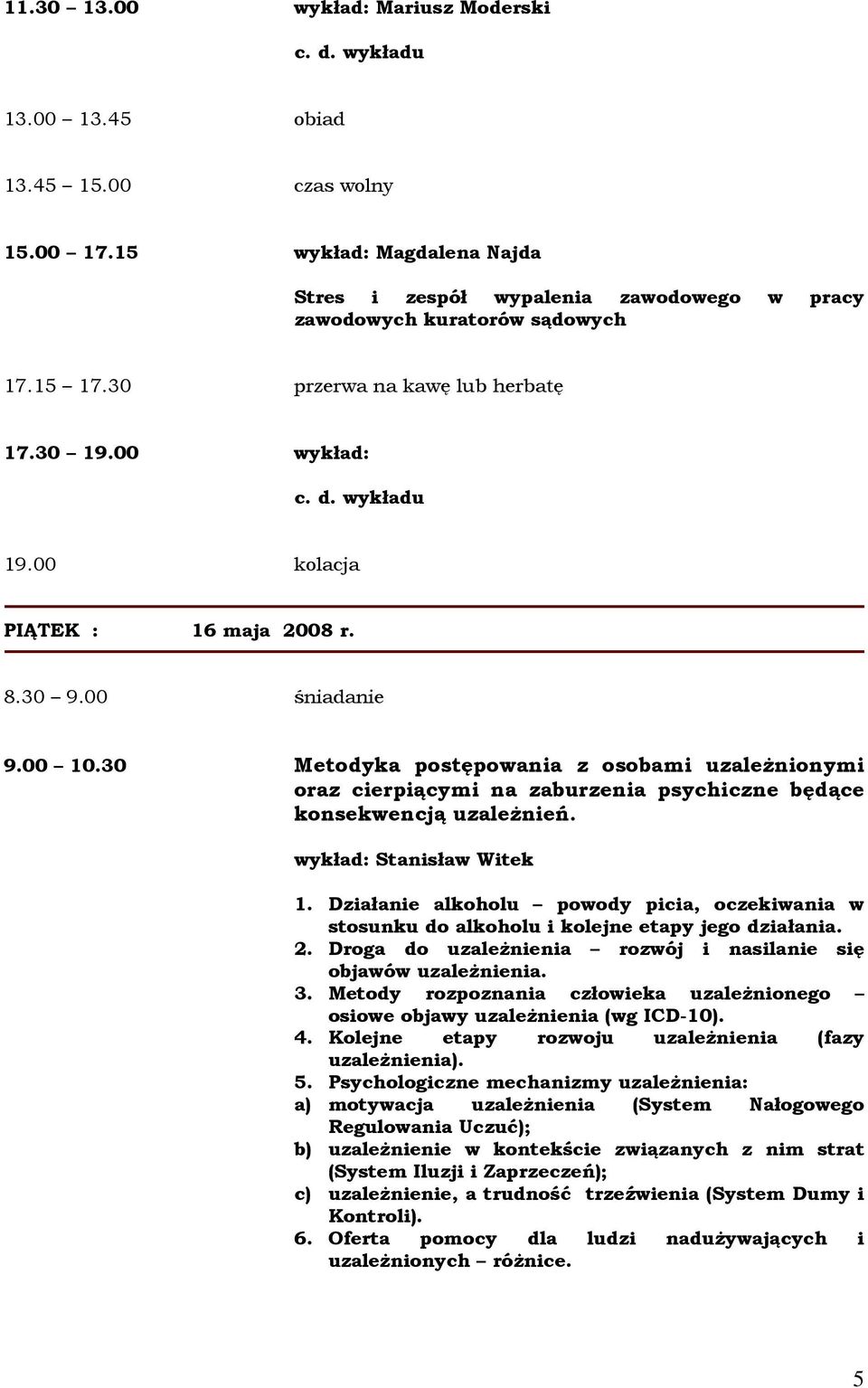 11.30 – 13.00 wykład: Mariusz Moderski

c. d. wykładu

13.00 – 13.45 obiad

13.45 – 15.00 czas wolny

15.00 – 17.15 wykład: Magdalena Najda

Stres i zespół wypalenia zawodowego w pracy zawodowych kuratorów sądowych

17.15 – 17.30 przerwa na kawę lub herbatę

17.30 – 19.00 wykład:

c. d. wykładu

19.00 kolacja

PIĄTEK : 16 maja 2008 r.

8.30 – 9.00 śniadanie

9.00 – 10.30 Metodyka postępowania z osobami uzależnionymi oraz cierpiącymi na zaburzenia psychiczne będące konsekwencją uzależnień.

wykład: Stanisław Witek

1. Działanie alkoholu – powody picia, oczekiwania w stosunku do alkoholu i kolejne etapy jego działania.
2. Droga do uzależnienia – rozwój i nasilanie się objawów uzależnienia.
3. Metody rozpoznania człowieka uzależnionego – osiowe objawy uzależnienia (wg ICD-10).
4. Kolejne etapy rozwoju uzależnienia (fazy uzależnienia).
5. Psychologiczne mechanizmy uzależnienia:
a) motywacja uzależnienia (System Nałogowego Regulowania Uczuć);
b) uzależnienie w kontekście związanych z nim strat (System Iluzji i Zaprzeczeń);
c) uzależnienie, a trudność trzeźwienia (System Dumy i Kontroli).
6. Oferta pomocy dla ludzi nadużywających i uzależnionych – różnice.

5